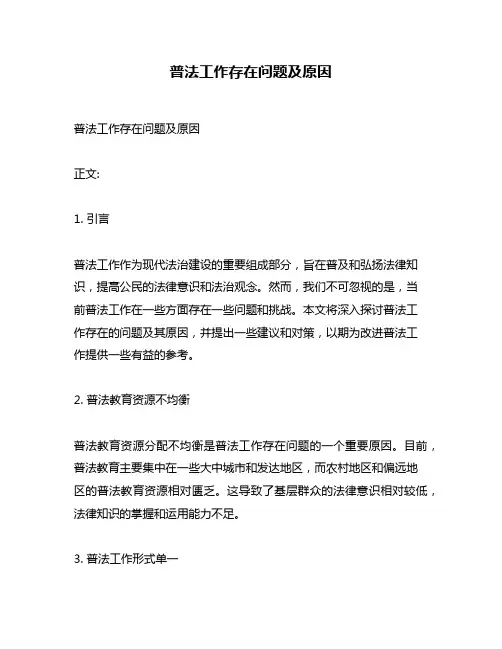 普法工作存在问题及原因

普法工作存在问题及原因

正文:

1. 引言

普法工作作为现代法治建设的重要组成部分，旨在普及和弘扬法律知识，提高公民的法律意识和法治观念。然而，我们不可忽视的是，当前普法工作在一些方面存在一些问题和挑战。本文将深入探讨普法工作存在的问题及其原因，并提出一些建议和对策，以期为改进普法工作提供一些有益的参考。

2. 普法教育资源不均衡

普法教育资源分配不均衡是普法工作存在问题的一个重要原因。目前，普法教育主要集中在一些大中城市和发达地区，而农村地区和偏远地区的普法教育资源相对匮乏。这导致了基层群众的法律意识相对较低，法律知识的掌握和运用能力不足。

3. 普法工作形式单一